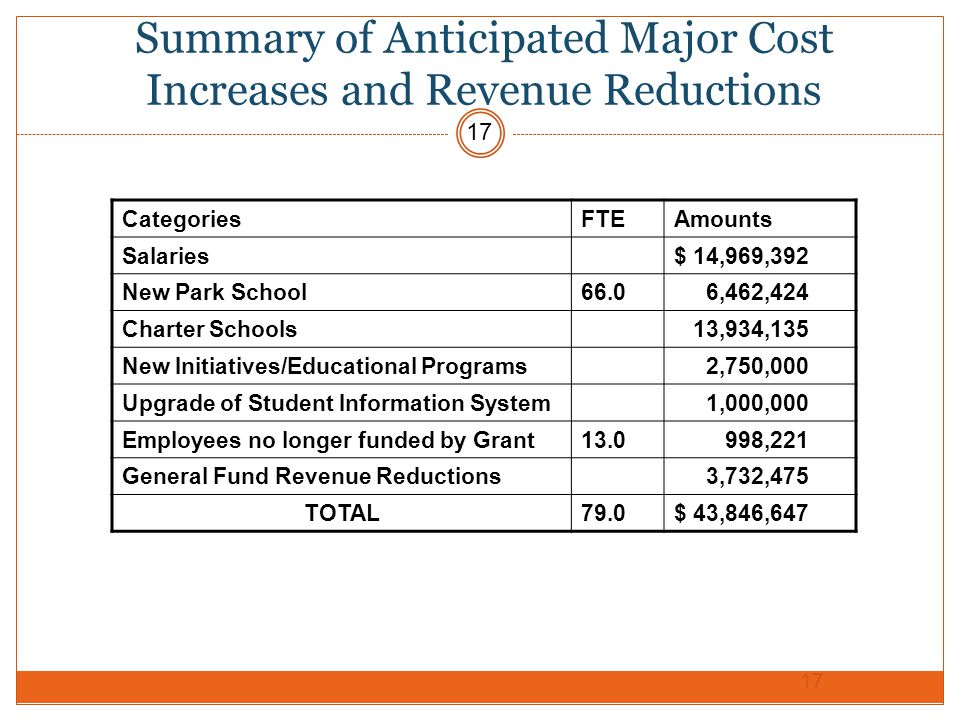 Summary of Anticipated Major Cost Increases and Revenue Reductions

17

| Categories | FTE | Amounts |
|---|---|---|
| Salaries | | $ 14,969,392 |
| New Park School | 66.0 | 6,462,424 |
| Charter Schools | | 13,934,135 |
| New Initiatives/Educational Programs | | 2,750,000 |
| Upgrade of Student Information System | | 1,000,000 |
| Employees no longer funded by Grant | 13.0 | 998,221 |
| General Fund Revenue Reductions | | 3,732,475 |
| TOTAL | 79.0 | $ 43,846,647 |

17